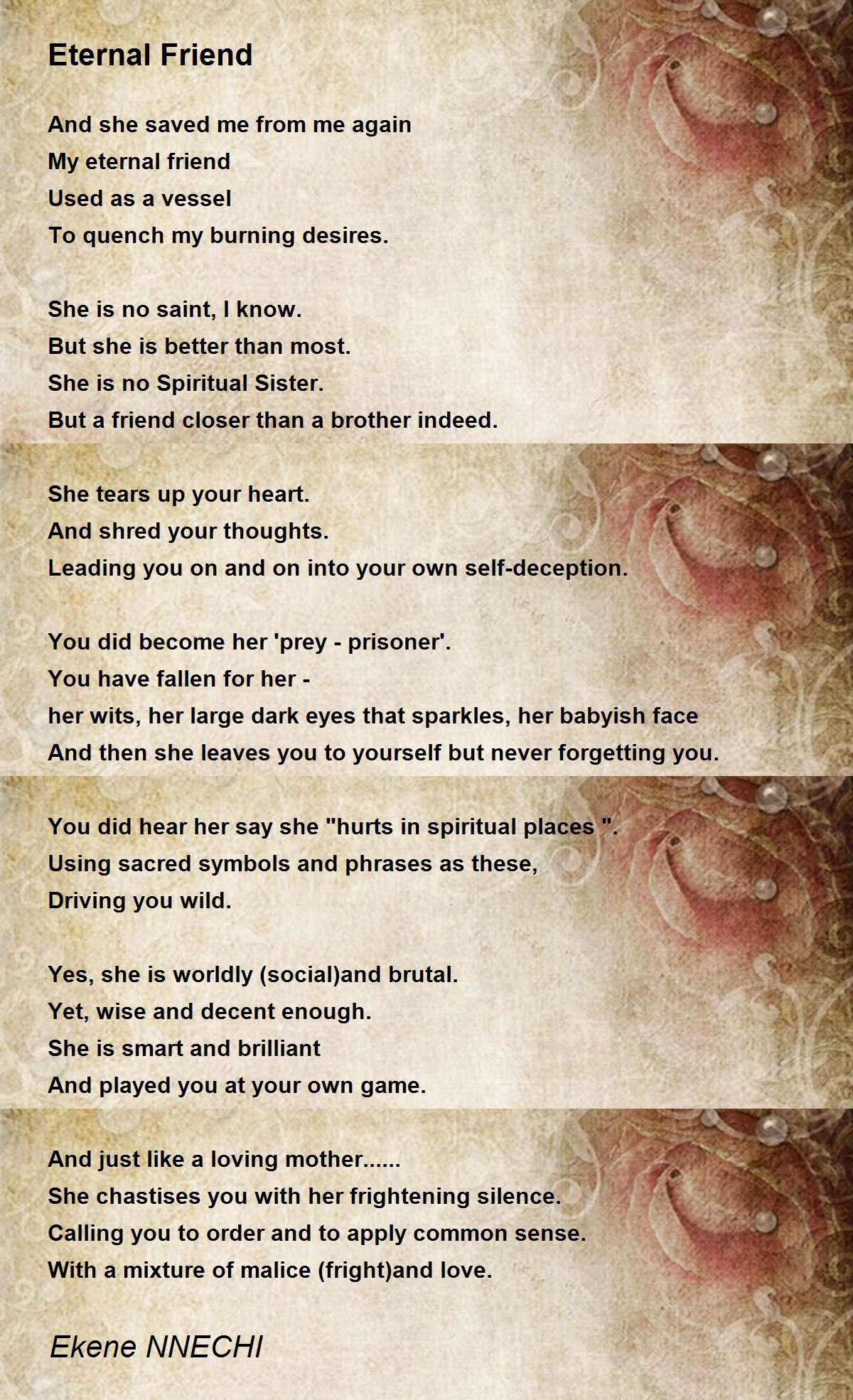 Eternal Friend

And she saved me from me again
My eternal friend
Used as a vessel
To quench my burning desires.

She is no saint, I know.
But she is better than most.
She is no Spiritual Sister.
But a friend closer than a brother indeed.

She tears up your heart.
And shred your thoughts.
Leading you on and on into your own self-deception.

You did become her 'prey - prisoner'.
You have fallen for her -
her wits, her large dark eyes that sparkles, her babyish face
And then she leaves you to yourself but never forgetting you.

You did hear her say she "hurts in spiritual places ".
Using sacred symbols and phrases as these,
Driving you wild.

Yes, she is worldly (social)and brutal.
Yet, wise and decent enough.
She is smart and brilliant
And played you at your own game.

And just like a loving mother......
She chastises you with her frightening silence.
Calling you to order and to apply common sense.
With a mixture of malice (fright)and love.

Ekene NNECHI